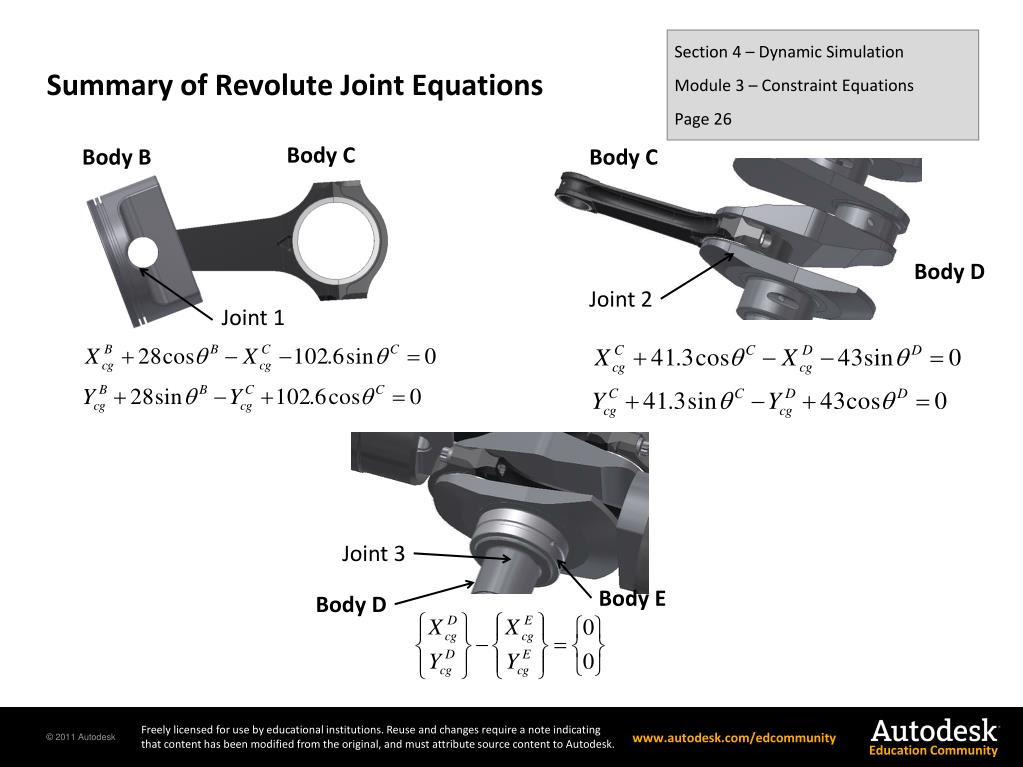 Section 4 – Dynamic Simulation

Module 3 – Constraint Equations

Page 26

Summary of Revolute Joint Equations

Body B

Body C

Joint 1

$X_{cg}^{B} + 28\cos\theta^{B} - X_{cg}^{C} - 102.6\sin\theta^{C} = 0$

$Y_{cg}^{B} + 28\sin\theta^{B} - Y_{cg}^{C} + 102.6\cos\theta^{C} = 0$

Body C

Body D

Joint 2

$X_{cg}^{C} + 41.3\cos\theta^{C} - X_{cg}^{D} - 43\sin\theta^{D} = 0$

$Y_{cg}^{C} + 41.3\sin\theta^{C} - Y_{cg}^{D} + 43\cos\theta^{D} = 0$

Joint 3

Body D

Body E

$\begin{Bmatrix} X_{cg}^{D} \\ Y_{cg}^{D} \end{Bmatrix} - \begin{Bmatrix} X_{cg}^{E} \\ Y_{cg}^{E} \end{Bmatrix} = \begin{Bmatrix} 0 \\ 0 \end{Bmatrix}$

© 2011 Autodesk

Freely licensed for use by educational institutions. Reuse and changes require a note indicating that content has been modified from the original, and must attribute source content to Autodesk.

www.autodesk.com/edcommunity

Autodesk
Education Community